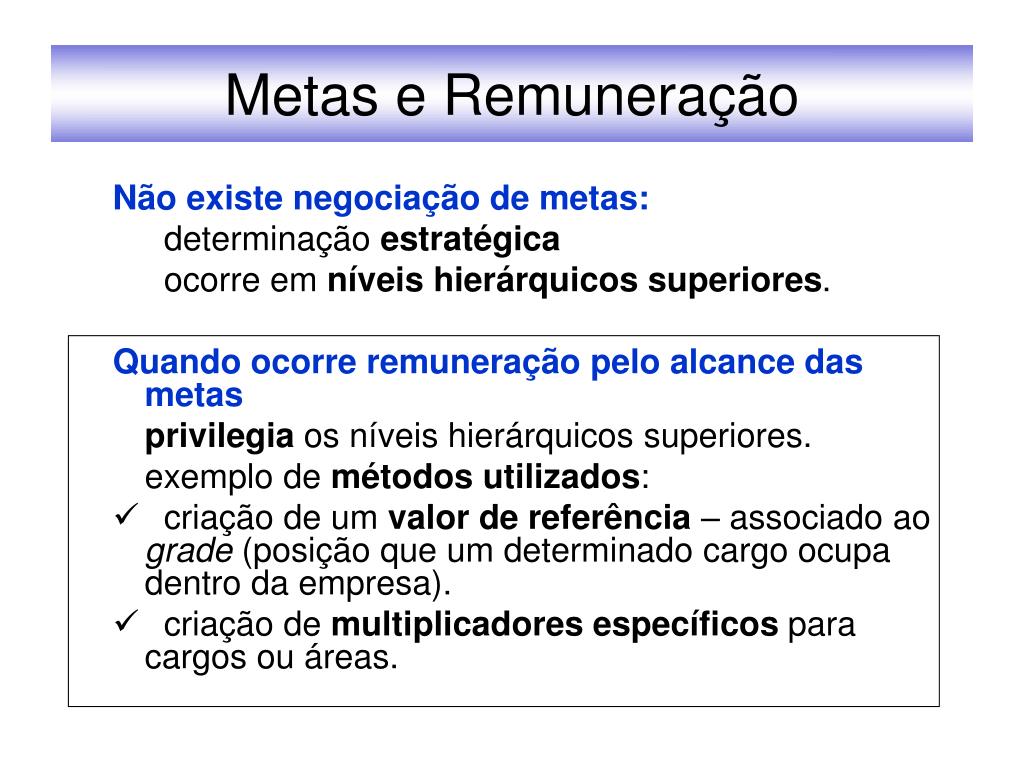 Metas e Remuneração

Não existe negociação de metas:
determinação estratégica
ocorre em níveis hierárquicos superiores.

Quando ocorre remuneração pelo alcance das metas
privilegia os níveis hierárquicos superiores.
exemplo de métodos utilizados:
✓ criação de um valor de referência – associado ao grade (posição que um determinado cargo ocupa dentro da empresa).
✓ criação de multiplicadores específicos para cargos ou áreas.